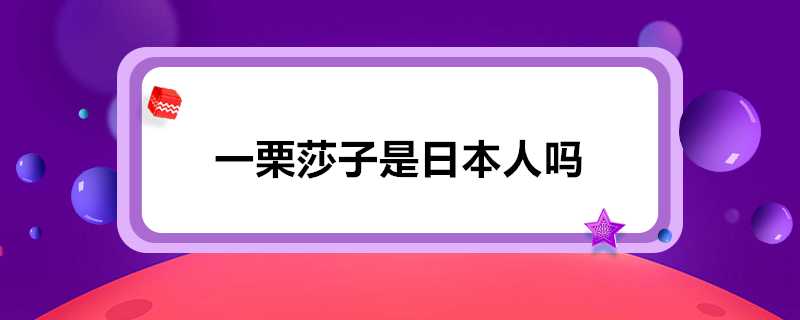 一栗莎子是日本人吗